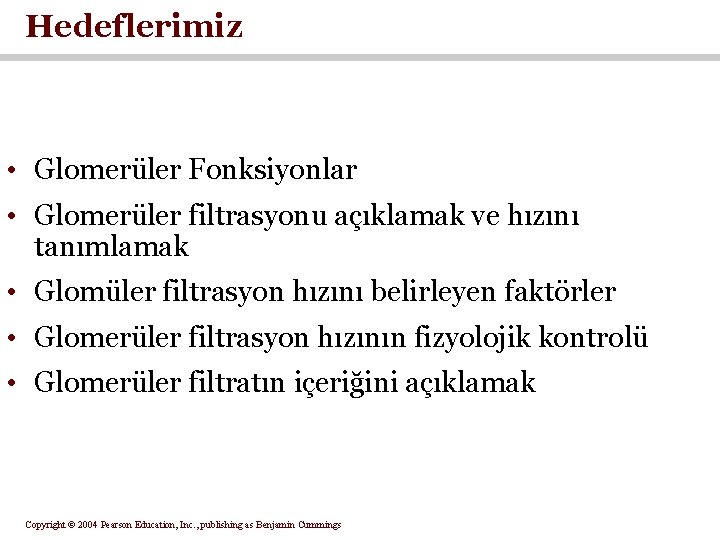 Hedeflerimiz

• Glomerüler Fonksiyonlar
• Glomerüler filtrasyonu açıklamak ve hızını tanımlamak
• Glomüler filtrasyon hızını belirleyen faktörler
• Glomerüler filtrasyon hızının fizyolojik kontrolü
• Glomerüler filtratın içeriğini açıklamak

Copyright © 2004 Pearson Education, Inc., publishing as Benjamin Cummings